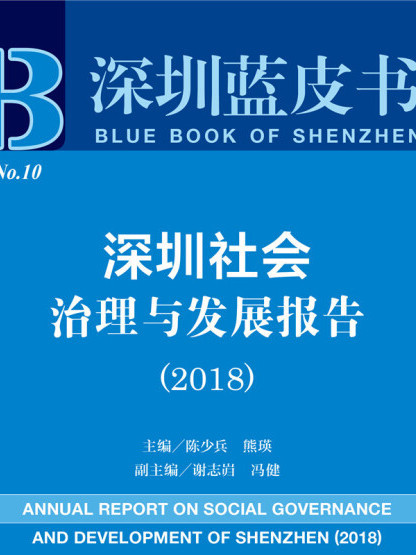 B
深圳蓝皮书
BLUE BOOK OF SHENZHEN

No.10

深圳社会
治理与发展报告
(2018)

主编／陈少兵　熊瑛
副主编／谢志岿　冯健

ANNUAL REPORT ON SOCIAL GOVERNANCE AND DEVELOPMENT OF SHENZHEN (2018)